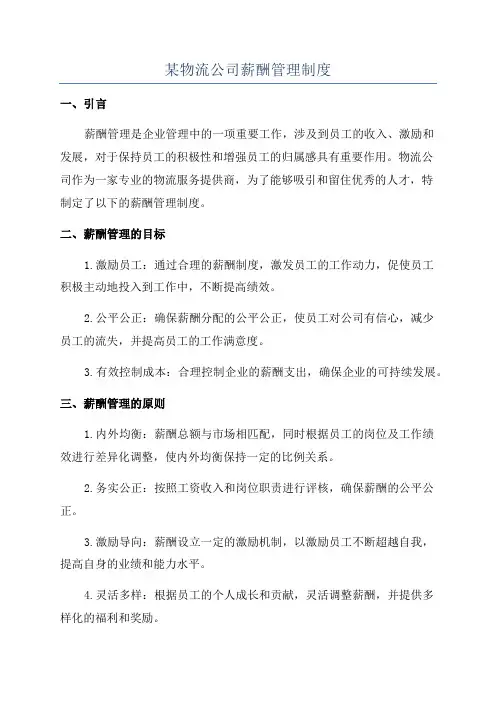 某物流公司薪酬管理制度

一、引言

薪酬管理是企业管理中的一项重要工作，涉及到员工的收入、激励和发展，对于保持员工的积极性和增强员工的归属感具有重要作用。物流公司作为一家专业的物流服务提供商，为了能够吸引和留住优秀的人才，特制定了以下的薪酬管理制度。

二、薪酬管理的目标

1.激励员工：通过合理的薪酬制度，激发员工的工作动力，促使员工积极主动地投入到工作中，不断提高绩效。

2.公平公正：确保薪酬分配的公平公正，使员工对公司有信心，减少员工的流失，并提高员工的工作满意度。

3.有效控制成本：合理控制企业的薪酬支出，确保企业的可持续发展。

三、薪酬管理的原则

1.内外均衡：薪酬总额与市场相匹配，同时根据员工的岗位及工作绩效进行差异化调整，使内外均衡保持一定的比例关系。

2.务实公正：按照工资收入和岗位职责进行评核，确保薪酬的公平公正。

3.激励导向：薪酬设立一定的激励机制，以激励员工不断超越自我，提高自身的业绩和能力水平。

4.灵活多样：根据员工的个人成长和贡献，灵活调整薪酬，并提供多样化的福利和奖励。